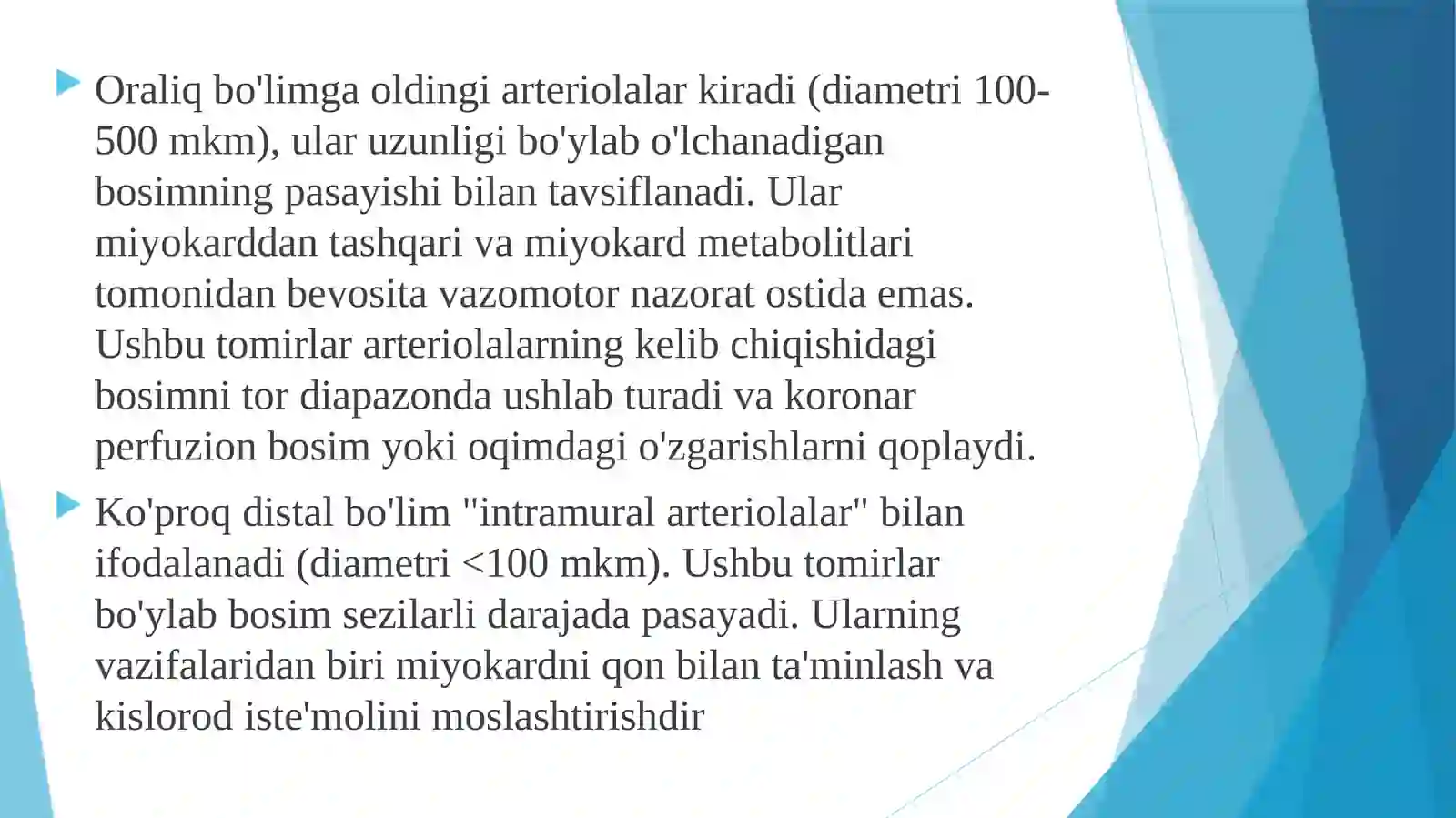 Oraliq bo'limga oldingi arteriolalar kiradi (diametri 100-500 mkm), ular uzunligi bo'ylab o'lchanadigan bosimning pasayishi bilan tavsiflanadi. Ular miyokarddan tashqari va miyokard metabolitlari tomonidan bevosita vazomotor nazorat ostida emas. Ushbu tomirlar arteriolalarning kelib chiqishidagi bosimni tor diapazonda ushlab turadi va koronar perfuzion bosim yoki oqimdagi o'zgarishlarni qoplaydi.

Ko'proq distal bo'lim "intramural arteriolalar" bilan ifodalanadi (diametri <100 mkm). Ushbu tomirlar bo'ylab bosim sezilarli darajada pasayadi. Ularning vazifalaridan biri miyokardni qon bilan ta'minlash va kislorod iste'molini moslashtirishdir